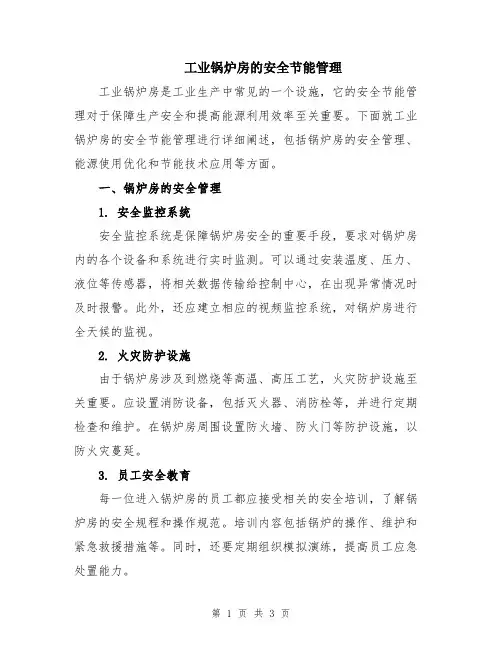 工业锅炉房的安全节能管理

工业锅炉房是工业生产中常见的一个设施，它的安全节能管理对于保障生产安全和提高能源利用效率至关重要。下面就工业锅炉房的安全节能管理进行详细阐述，包括锅炉房的安全管理、能源使用优化和节能技术应用等方面。

一、锅炉房的安全管理

1. 安全监控系统

安全监控系统是保障锅炉房安全的重要手段，要求对锅炉房内的各个设备和系统进行实时监测。可以通过安装温度、压力、液位等传感器，将相关数据传输给控制中心，在出现异常情况时及时报警。此外，还应建立相应的视频监控系统，对锅炉房进行全天候的监视。

2. 火灾防护设施

由于锅炉房涉及到燃烧等高温、高压工艺，火灾防护设施至关重要。应设置消防设备，包括灭火器、消防栓等，并进行定期检查和维护。在锅炉房周围设置防火墙、防火门等防护设施，以防火灾蔓延。

3. 员工安全教育

每一位进入锅炉房的员工都应接受相关的安全培训，了解锅炉房的安全规程和操作规范。培训内容包括锅炉的操作、维护和紧急救援措施等。同时，还要定期组织模拟演练，提高员工应急处置能力。

第 1 页 共 3 页